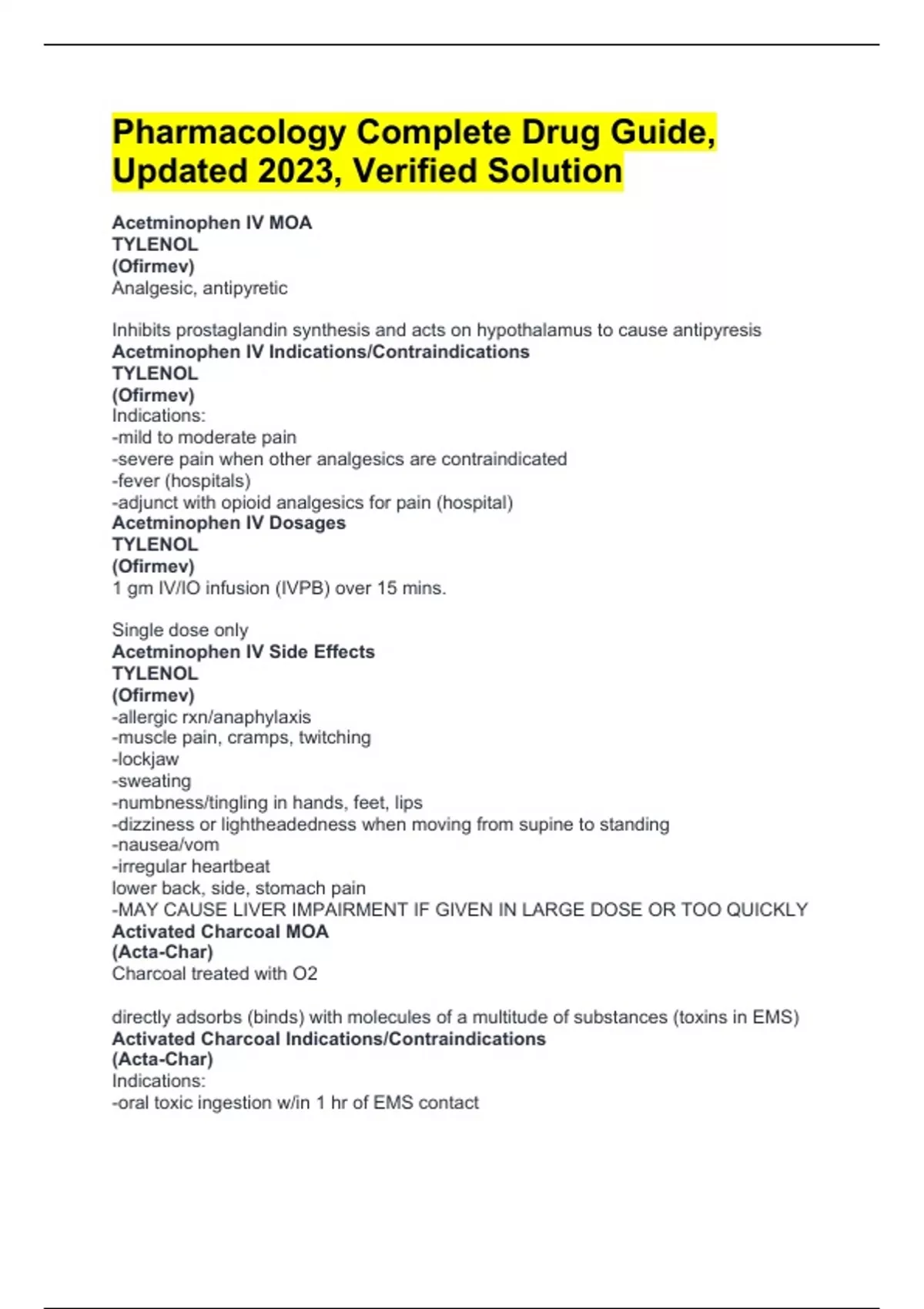 Pharmacology Complete Drug Guide, Updated 2023, Verified Solution

Acetminophen IV MOA
TYLENOL
(Ofirmev)
Analgesic, antipyretic

Inhibits prostaglandin synthesis and acts on hypothalamus to cause antipyresis
Acetminophen IV Indications/Contraindications
TYLENOL
(Ofirmev)
Indications:
-mild to moderate pain
-severe pain when other analgesics are contraindicated
-fever (hospitals)
-adjunct with opioid analgesics for pain (hospital)
Acetminophen IV Dosages
TYLENOL
(Ofirmev)
1 gm IV/IO infusion (IVPB) over 15 mins.

Single dose only
Acetminophen IV Side Effects
TYLENOL
(Ofirmev)
-allergic rxn/anaphylaxis
-muscle pain, cramps, twitching
-lockjaw
-sweating
-numbness/tingling in hands, feet, lips
-dizziness or lightheadedness when moving from supine to standing
-nausea/vom
-irregular heartbeat
lower back, side, stomach pain
-MAY CAUSE LIVER IMPAIRMENT IF GIVEN IN LARGE DOSE OR TOO QUICKLY
Activated Charcoal MOA
(Acta-Char)
Charcoal treated with O2

directly adsorbs (binds) with molecules of a multitude of substances (toxins in EMS)
Activated Charcoal Indications/Contraindications
(Acta-Char)
Indications:
-oral toxic ingestion w/in 1 hr of EMS contact